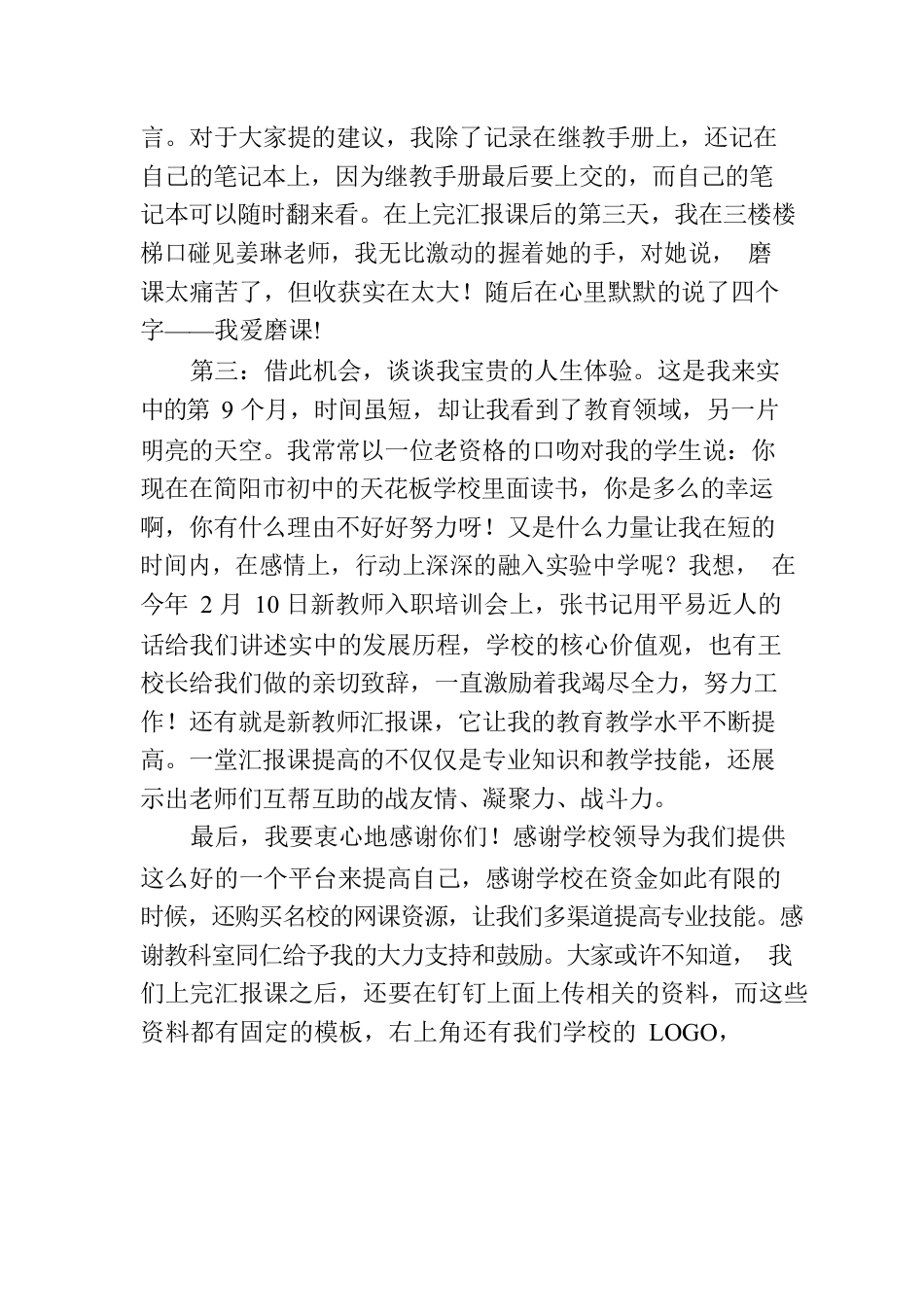 言。对于大家提的建议，我除了记录在继教手册上，还记在自己的笔记本上，因为继教手册最后要上交的，而自己的笔记本可以随时翻来看。在上完汇报课后的第三天，我在三楼楼梯口碰见姜琳老师，我无比激动的握着她的手，对她说， 磨课太痛苦了，但收获实在太大！随后在心里默默的说了四个字——我爱磨课!

第三：借此机会，谈谈我宝贵的人生体验。这是我来实中的第 9 个月，时间虽短，却让我看到了教育领域，另一片明亮的天空。我常常以一位老资格的口吻对我的学生说：你现在在简阳市初中的天花板学校里面读书，你是多么的幸运啊，你有什么理由不好好努力呀！又是什么力量让我在短的时间内，在感情上，行动上深深的融入实验中学呢？我想， 在今年 2 月 10 日新教师入职培训会上，张书记用平易近人的话给我们讲述实中的发展历程，学校的核心价值观，也有王校长给我们做的亲切致辞，一直激励着我竭尽全力，努力工作！还有就是新教师汇报课，它让我的教育教学水平不断提高。一堂汇报课提高的不仅仅是专业知识和教学技能，还展示出老师们互帮互助的战友情、凝聚力、战斗力。

最后，我要衷心地感谢你们！感谢学校领导为我们提供这么好的一个平台来提高自己，感谢学校在资金如此有限的时候，还购买名校的网课资源，让我们多渠道提高专业技能。感谢教科室同仁给予我的大力支持和鼓励。大家或许不知道， 我们上完汇报课之后，还要在钉钉上面上传相关的资料，而这些资料都有固定的模板，右上角还有我们学校的 LOGO，